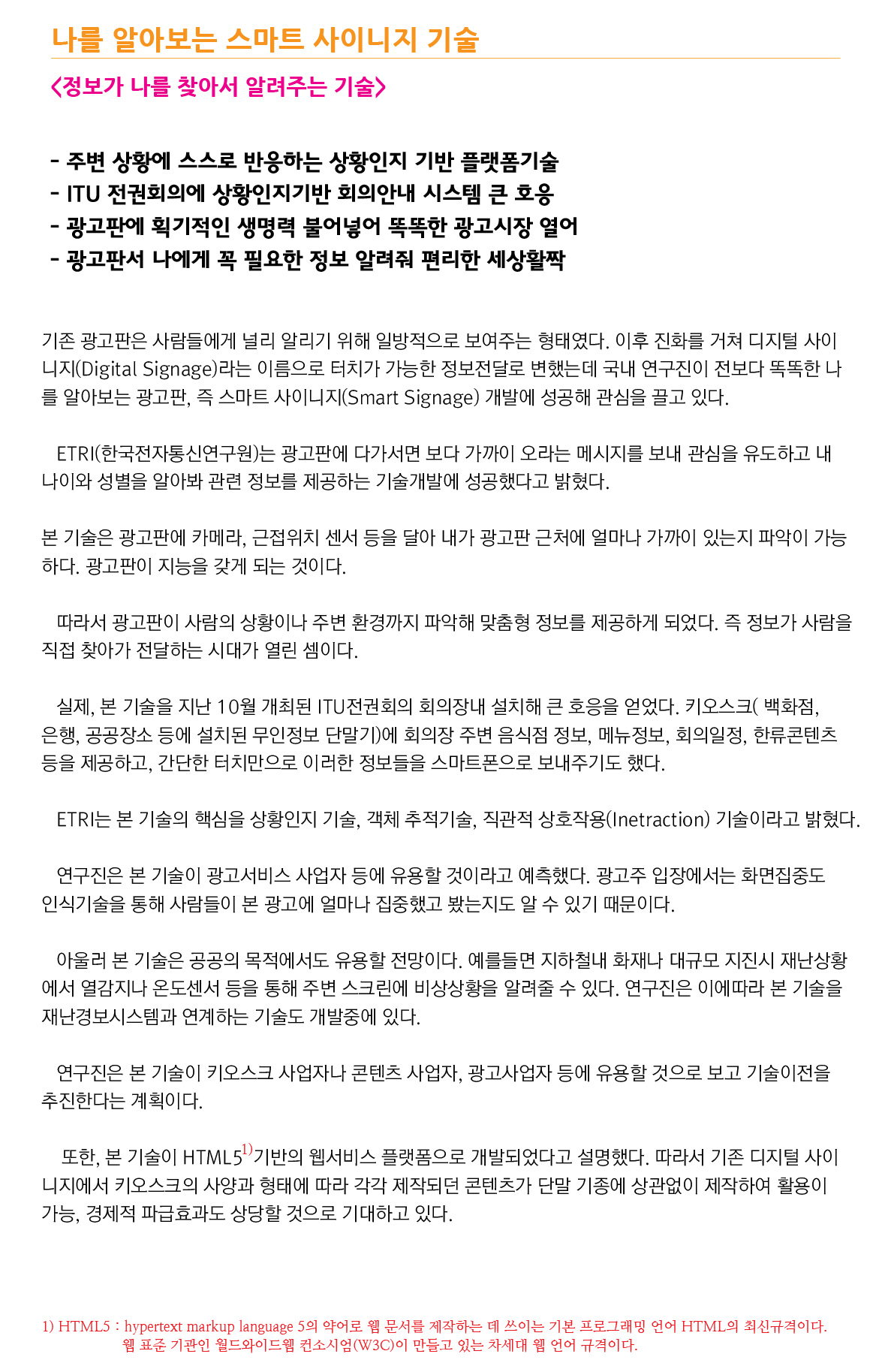 나를 알아보는 스마트 사이니지 기술

<정보가 나를 찾아서 알려주는 기술>

- 주변 상황에 스스로 반응하는 상황인지 기반 플랫폼기술
- ITU 전권회의에 상황인지기반 회의안내 시스템 큰 호응
- 광고판에 획기적인 생명력 불어넣어 똑똑한 광고시장 열어
- 광고판서 나에게 꼭 필요한 정보 알려줘 편리한 세상활짝

기존 광고판은 사람들에게 널리 알리기 위해 일방적으로 보여주는 형태였다. 이후 진화를 거쳐 디지털 사이니지(Digital Signage)라는 이름으로 터치가 가능한 정보전달로 변했는데 국내 연구진이 전보다 똑똑한 나를 알아보는 광고판, 즉 스마트 사이니지(Smart Signage) 개발에 성공해 관심을 끌고 있다.

ETRI(한국전자통신연구원)는 광고판에 다가서면 보다 가까이 오라는 메시지를 보내 관심을 유도하고 내 나이와 성별을 알아봐 관련 정보를 제공하는 기술개발에 성공했다고 밝혔다.

본 기술은 광고판에 카메라, 근접위치 센서 등을 달아 내가 광고판 근처에 얼마나 가까이 있는지 파악이 가능하다. 광고판이 지능을 갖게 되는 것이다.

따라서 광고판이 사람의 상황이나 주변 환경까지 파악해 맞춤형 정보를 제공하게 되었다. 즉 정보가 사람을 직접 찾아가 전달하는 시대가 열린 셈이다.

실제, 본 기술을 지난 10월 개최된 ITU전권회의 회의장내 설치해 큰 호응을 얻었다. 키오스크( 백화점, 은행, 공공장소 등에 설치된 무인정보 단말기)에 회의장 주변 음식점 정보, 메뉴정보, 회의일정, 한류콘텐츠 등을 제공하고, 간단한 터치만으로 이러한 정보들을 스마트폰으로 보내주기도 했다.

ETRI는 본 기술의 핵심을 상황인지 기술, 객체 추적기술, 직관적 상호작용(Inetraction) 기술이라고 밝혔다.

연구진은 본 기술이 광고서비스 사업자 등에 유용할 것이라고 예측했다. 광고주 입장에서는 화면집중도 인식기술을 통해 사람들이 본 광고에 얼마나 집중했고 봤는지도 알 수 있기 때문이다.

아울러 본 기술은 공공의 목적에서도 유용할 전망이다. 예를들면 지하철내 화재나 대규모 지진시 재난상황에서 열감지나 온도센서 등을 통해 주변 스크린에 비상상황을 알려줄 수 있다. 연구진은 이에따라 본 기술을 재난경보시스템과 연계하는 기술도 개발중에 있다.

연구진은 본 기술이 키오스크 사업자나 콘텐츠 사업자, 광고사업자 등에 유용할 것으로 보고 기술이전을 추진한다는 계획이다.

또한, 본 기술이 HTML5$^{1)}$기반의 웹서비스 플랫폼으로 개발되었다고 설명했다. 따라서 기존 디지털 사이니지에서 키오스크의 사양과 형태에 따라 각각 제작되던 콘텐츠가 단말 기종에 상관없이 제작하여 활용이 가능, 경제적 파급효과도 상당할 것으로 기대하고 있다.

1) HTML5 : hypertext markup language 5의 약어로 웹 문서를 제작하는 데 쓰이는 기본 프로그래밍 언어 HTML의 최신규격이다. 웹 표준 기관인 월드와이드웹 컨소시엄(W3C)이 만들고 있는 차세대 웹 언어 규격이다.